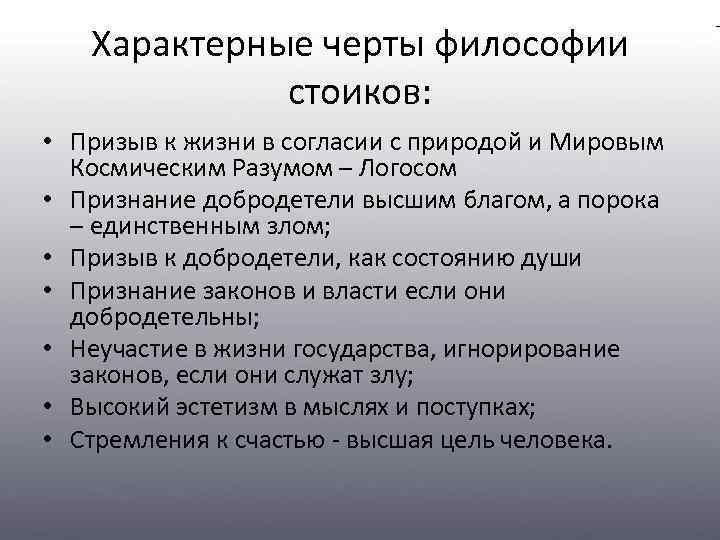 Характерные черты философии стоиков:

• Призыв к жизни в согласии с природой и Мировым Космическим Разумом – Логосом
• Признание добродетели высшим благом, а порока – единственным злом;
• Призыв к добродетели, как состоянию души
• Признание законов и власти если они добродетельны;
• Неучастие в жизни государства, игнорирование законов, если они служат злу;
• Высокий эстетизм в мыслях и поступках;
• Стремления к счастью - высшая цель человека.